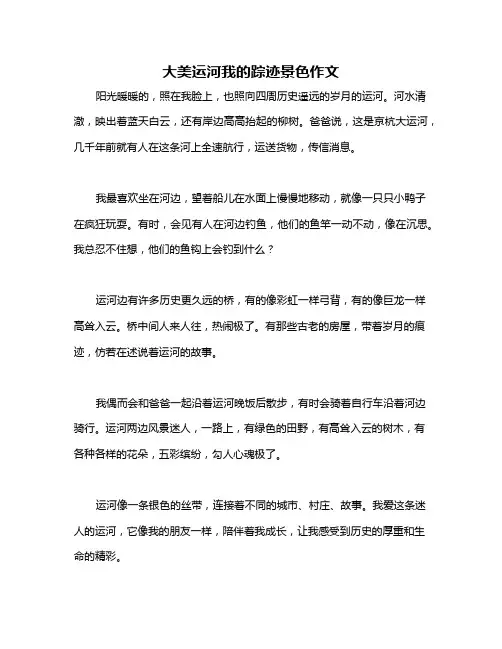 大美运河我的踪迹景色作文

阳光暖暖的，照在我脸上，也照向四周历史遥远的岁月的运河。河水清澈，映出着蓝天白云，还有岸边高高抬起的柳树。爸爸说，这是京杭大运河，几千年前就有人在这条河上全速航行，运送货物，传信消息。

我最喜欢坐在河边，望着船儿在水面上慢慢地移动，就像一只只小鸭子在疯狂玩耍。有时，会见有人在河边钓鱼，他们的鱼竿一动不动，像在沉思。我总忍不住想，他们的鱼钩上会钓到什么？

运河边有许多历史更久远的桥，有的像彩虹一样弓背，有的像巨龙一样高耸入云。桥中间人来人往，热闹极了。有那些古老的房屋，带着岁月的痕迹，仿若在述说着运河的故事。

我偶而会和爸爸一起沿着运河晚饭后散步，有时会骑着自行车沿着河边骑行。运河两边风景迷人，一路上，有绿色的田野，有高耸入云的树木，有各种各样的花朵，五彩缤纷，勾人心魂极了。

运河像一条银色的丝带，连接着不同的城市、村庄、故事。我爱这条迷人的运河，它像我的朋友一样，陪伴着我成长，让我感受到历史的厚重和生命的精彩。